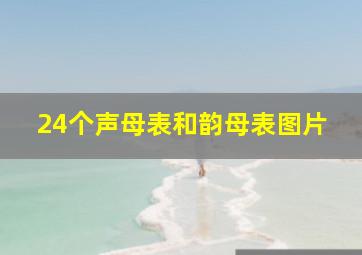 24个声母表和韵母表图片